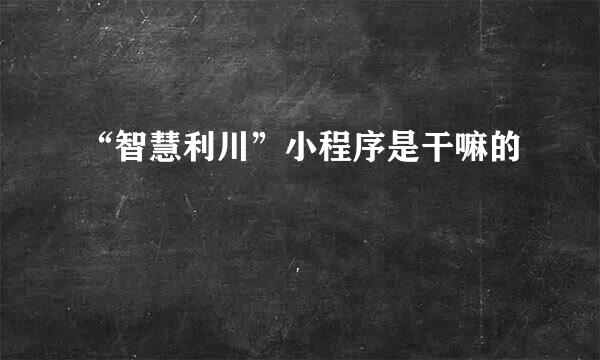 “智慧利川”小程序是干嘛的